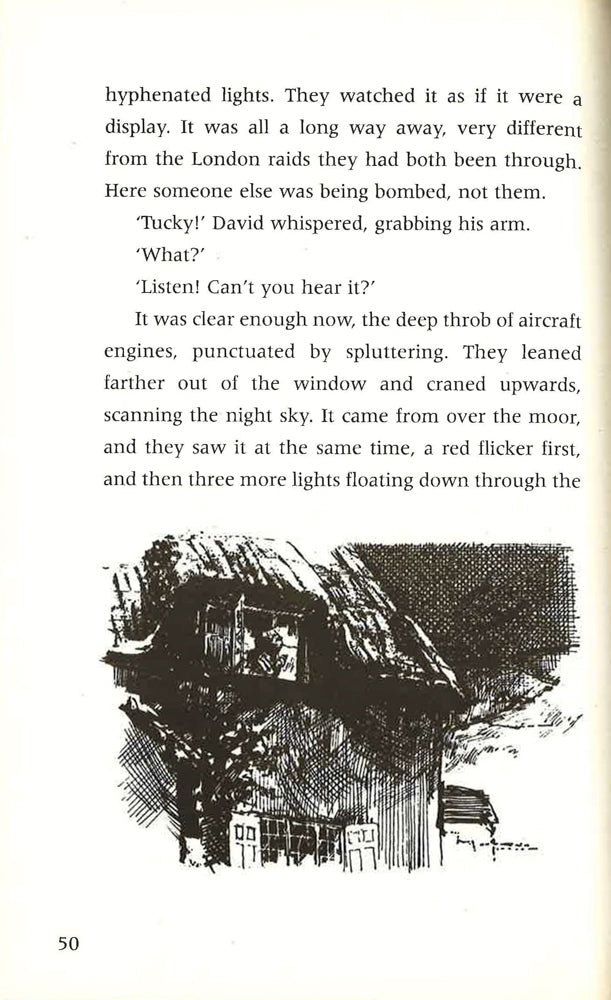 hyphenated lights. They watched it as if it were a display. It was all a long way away, very different from the London raids they had both been through. Here someone else was being bombed, not them.

'Tucky!' David whispered, grabbing his arm.

'What?'

'Listen! Can't you hear it?'

It was clear enough now, the deep throb of aircraft engines, punctuated by spluttering. They leaned farther out of the window and craned upwards, scanning the night sky. It came from over the moor, and they saw it at the same time, a red flicker first, and then three more lights floating down through the

50